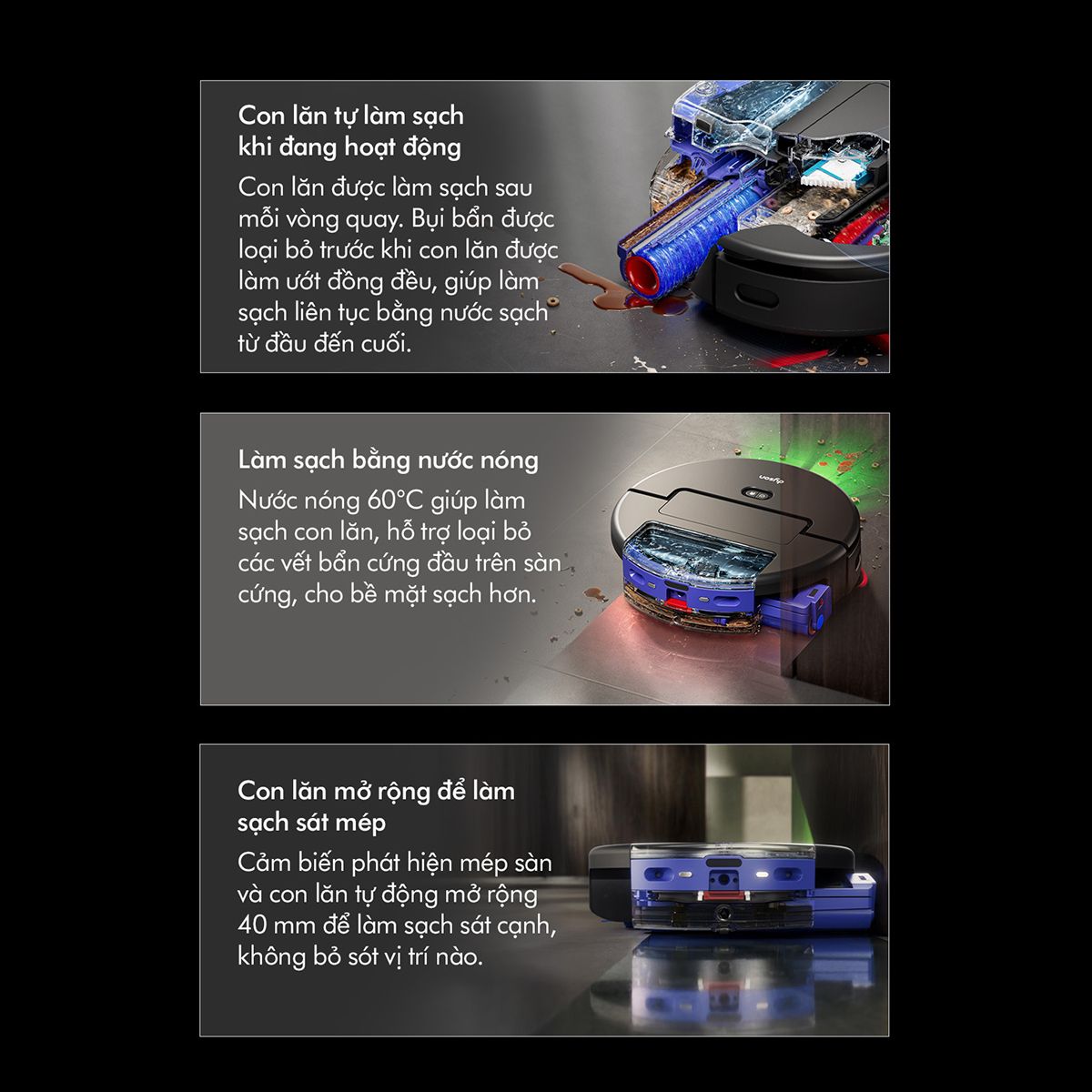 Con lăn tự làm sạch khi đang hoạt động

Con lăn được làm sạch sau mỗi vòng quay. Bụi bẩn được loại bỏ trước khi con lăn được làm ướt đồng đều, giúp làm sạch liên tục bằng nước sạch từ đầu đến cuối.

Làm sạch bằng nước nóng

Nước nóng 60°C giúp làm sạch con lăn, hỗ trợ loại bỏ các vết bẩn cứng đầu trên sàn cứng, cho bề mặt sạch hơn.

Con lăn mở rộng để làm sạch sát mép

Cảm biến phát hiện mép sàn và con lăn tự động mở rộng 40 mm để làm sạch sát cạnh, không bỏ sót vị trí nào.